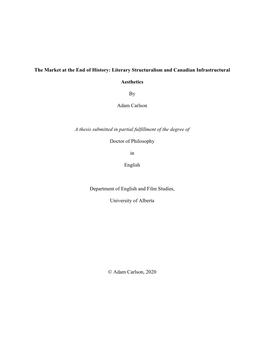 The Market at the End of History: Literary Structuralism and Canadian Infrastructural Aesthetics

By

Adam Carlson

A thesis submitted in partial fulfillment of the degree of

Doctor of Philosophy

in

English

Department of English and Film Studies,

University of Alberta

© Adam Carlson, 2020